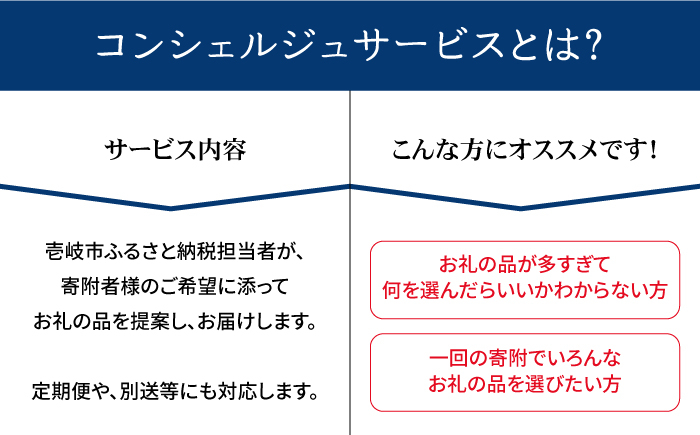 コンシェルジュサービスとは?

サービス内容

壱岐市ふるさと納税担当者が、寄附者様のご希望に添ってお礼の品を提案し、お届けします。

定期便や、別送等にも対応します。

こんな方にオススメです!

お礼の品が多すぎて何を選んだらいいかわからない方

一回の寄附でいろんなお礼の品を選びたい方